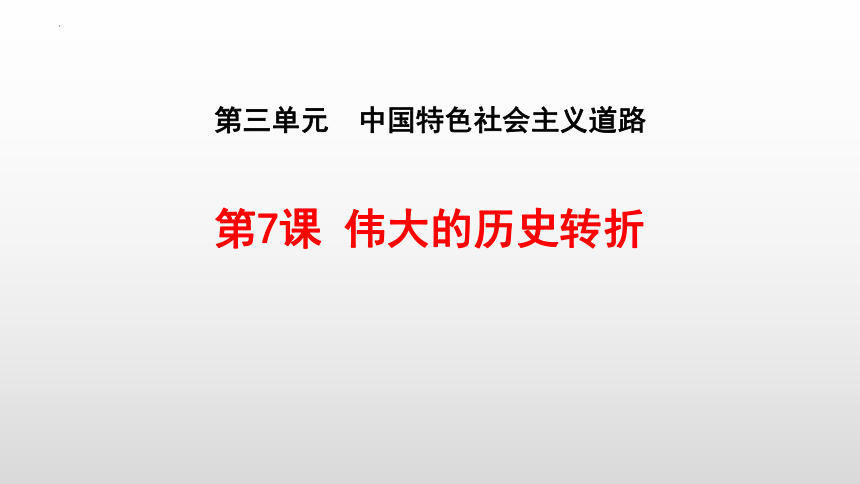 第三单元　中国特色社会主义道路

第7课　伟大的历史转折